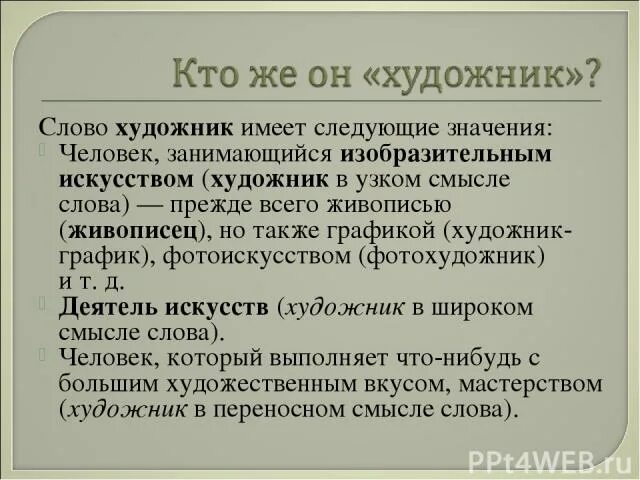 Кто же он «художник»?

Слово художник имеет следующие значения:

Человек, занимающийся изобразительным искусством (художник в узком смысле слова) — прежде всего живописью (живописец), но также графикой (художник-график), фотоискусством (фотохудожник) и т. д.

Деятель искусств (художник в широком смысле слова).

Человек, который выполняет что-нибудь с большим художественным вкусом, мастерством (художник в переносном смысле слова).

PPt4WEB.ru